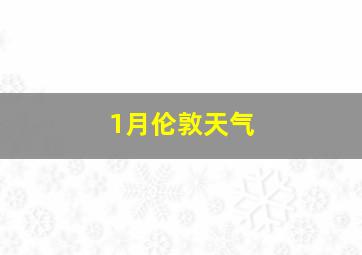 1月伦敦天气